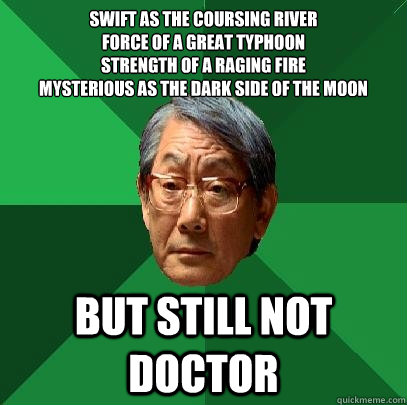 SWIFT AS THE COURSING RIVER
FORCE OF A GREAT TYPHOON
STRENGTH OF A RAGING FIRE
MYSTERIOUS AS THE DARK SIDE OF THE MOON

BUT STILL NOT DOCTOR

quickmeme.com